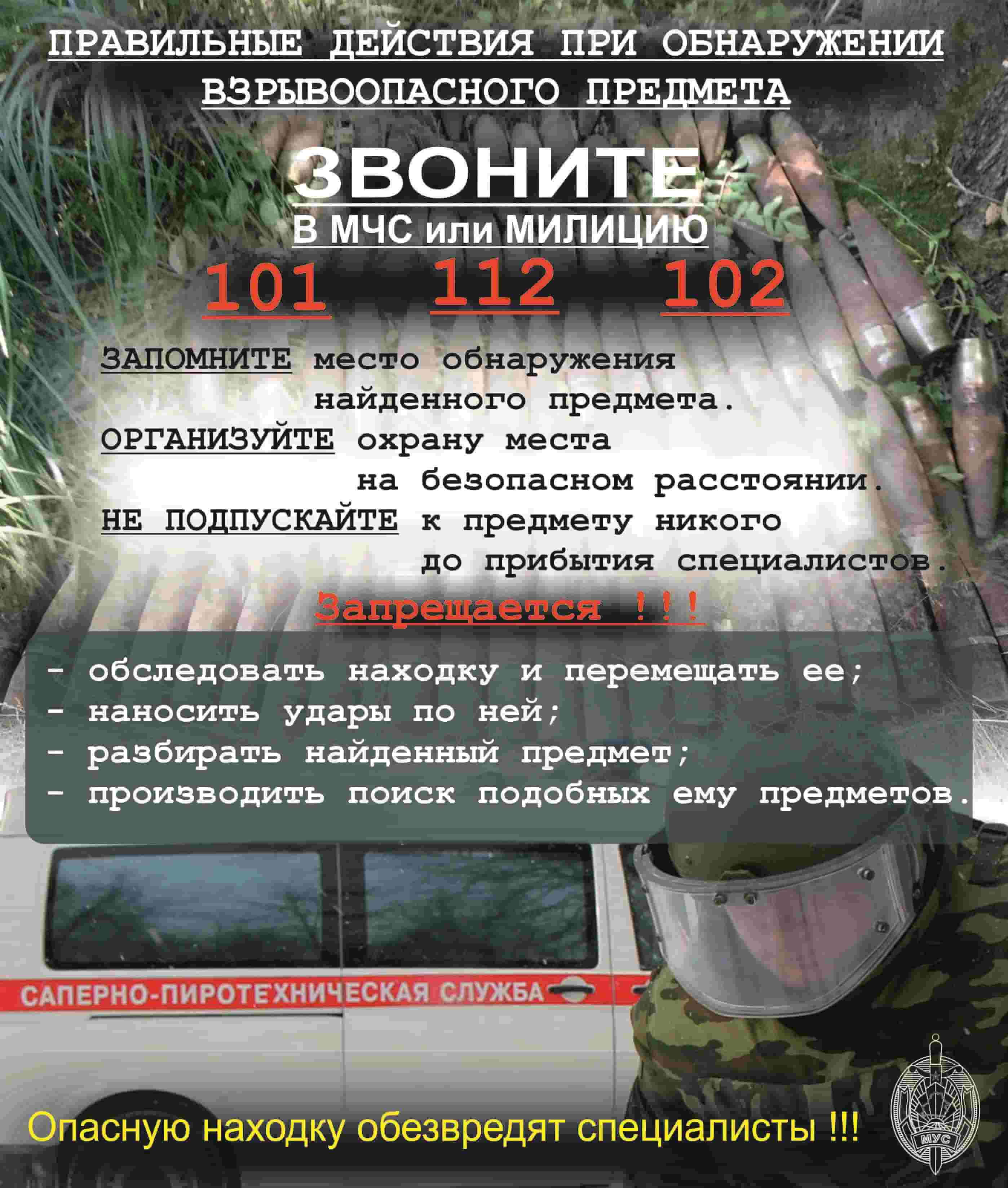 ПРАВИЛЬНЫЕ ДЕЙСТВИЯ ПРИ ОБНАРУЖЕНИИ ВЗРЫВООПАСНОГО ПРЕДМЕТА

ЗВОНИТЕ

В МЧС или МИЛИЦИЮ

101 112 102

ЗАПОМНИТЕ место обнаружения найденного предмета.

ОРГАНИЗУЙТЕ охрану места на безопасном расстоянии.

НЕ ПОДПУСКАЙТЕ к предмету никого до прибытия специалистов.

Запрещается !!!

- обследовать находку и перемещать ее;
- наносить удары по ней;
- разбирать найденный предмет;
- производить поиск подобных ему предметов.

САПЕРНО-ПИРОТЕХНИЧЕСКАЯ СЛУЖБА

Опасную находку обезвредят специалисты !!!

МУС